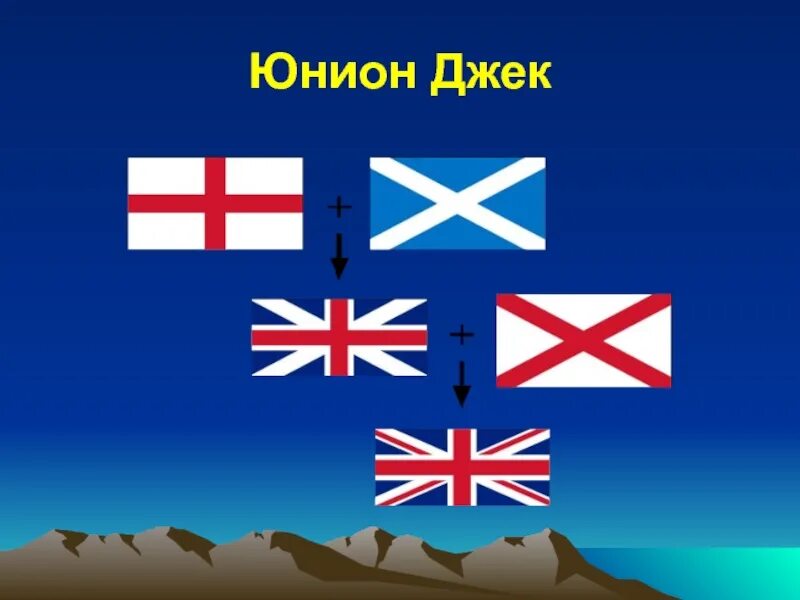 Юнион Джек

+

+